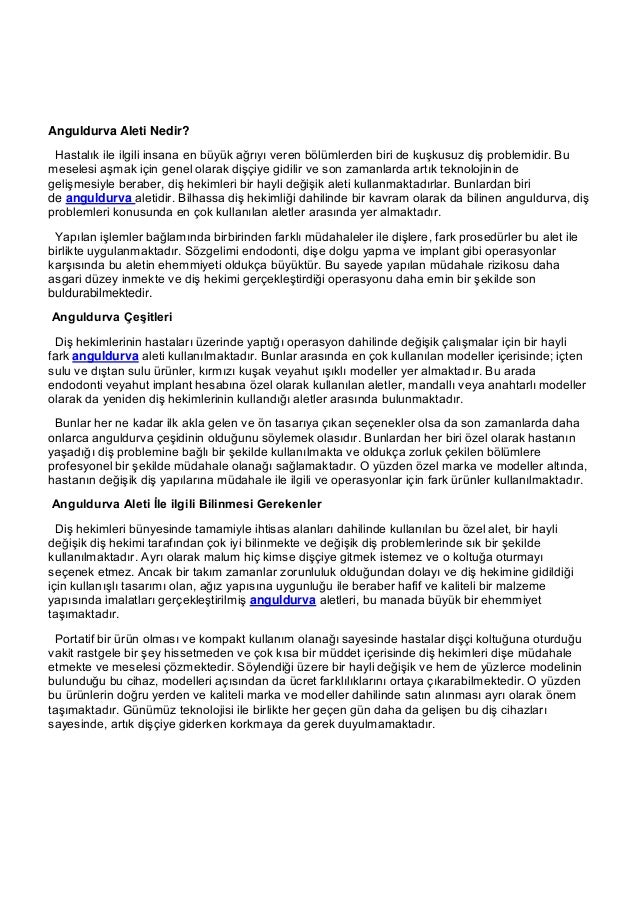 Anguldurva Aleti Nedir?

Hastalık ile ilgili insana en büyük ağrıyı veren bölümlerden biri de kuşkusuz diş problemidir. Bu meselesi aşmak için genel olarak dişçiye gidilir ve son zamanlarda artık teknolojinin de gelişmesiyle beraber, diş hekimleri bir hayli değişik aleti kullanmaktadırlar. Bunlardan biri de anguldurva aletidir. Bilhassa diş hekimliği dahilinde bir kavram olarak da bilinen anguldurva, diş problemleri konusunda en çok kullanılan aletler arasında yer almaktadır.

Yapılan işlemler bağlamında birbirinden farklı müdahaleler ile dişlere, fark prosedürler bu alet ile birlikte uygulanmaktadır. Sözgelimi endodonti, dişe dolgu yapma ve implant gibi operasyonlar karşısında bu aletin ehemmiyeti oldukça büyüktür. Bu sayede yapılan müdahale rizikosu daha asgari düzey inmekte ve diş hekimi gerçekleştirdiği operasyonu daha emin bir şekilde son buldurabilmektedir.

Anguldurva Çeşitleri

Diş hekimlerinin hastaları üzerinde yaptığı operasyon dahilinde değişik çalışmalar için bir hayli fark anguldurva aleti kullanılmaktadır. Bunlar arasında en çok kullanılan modeller içerisinde; içten sulu ve dıştan sulu ürünler, kırmızı kuşak veyahut ışıklı modeller yer almaktadır. Bu arada endodonti veyahut implant hesabına özel olarak kullanılan aletler, mandallı veya anahtarlı modeller olarak da yeniden diş hekimlerinin kullandığı aletler arasında bulunmaktadır.

Bunlar her ne kadar ilk akla gelen ve ön tasarıya çıkan seçenekler olsa da son zamanlarda daha onlarca anguldurva çeşidinin olduğunu söylemek olasıdır. Bunlardan her biri özel olarak hastanın yaşadığı diş problemine bağlı bir şekilde kullanılmakta ve oldukça zorluk çekilen bölümlere profesyonel bir şekilde müdahale olanağı sağlamaktadır. O yüzden özel marka ve modeller altında, hastanın değişik diş yapılarına müdahale ile ilgili ve operasyonlar için fark ürünler kullanılmaktadır.

Anguldurva Aleti İle ilgili Bilinmesi Gerekenler

Diş hekimleri bünyesinde tamamiyle ihtisas alanları dahilinde kullanılan bu özel alet, bir hayli değişik diş hekimi tarafından çok iyi bilinmekte ve değişik diş problemlerinde sık bir şekilde kullanılmaktadır. Ayrı olarak malum hiç kimse dişçiye gitmek istemez ve o koltuğa oturmayı seçenek etmez. Ancak bir takım zamanlar zorunluluk olduğundan dolayı ve diş hekimine gidildiği için kullanışlı tasarımı olan, ağız yapısına uygunluğu ile beraber hafif ve kaliteli bir malzeme yapısında imalatları gerçekleştirilmiş anguldurva aletleri, bu manada büyük bir ehemmiyet taşımaktadır.

Portatif bir ürün olması ve kompakt kullanım olanağı sayesinde hastalar dişçi koltuğuna oturduğu vakit rastgele bir şey hissetmeden ve çok kısa bir müddet içerisinde diş hekimleri dişe müdahale etmekte ve meselesi çözmektedir. Söylendiği üzere bir hayli değişik ve hem de yüzlerce modelinin bulunduğu bu cihaz, modelleri açısından da ücret farklılıklarını ortaya çıkarabilmektedir. O yüzden bu ürünlerin doğru yerden ve kaliteli marka ve modeller dahilinde satın alınması ayrı olarak önem taşımaktadır. Günümüz teknolojisi ile birlikte her geçen gün daha da gelişen bu diş cihazları sayesinde, artık dişçiye giderken korkmaya da gerek duyulmamaktadır.